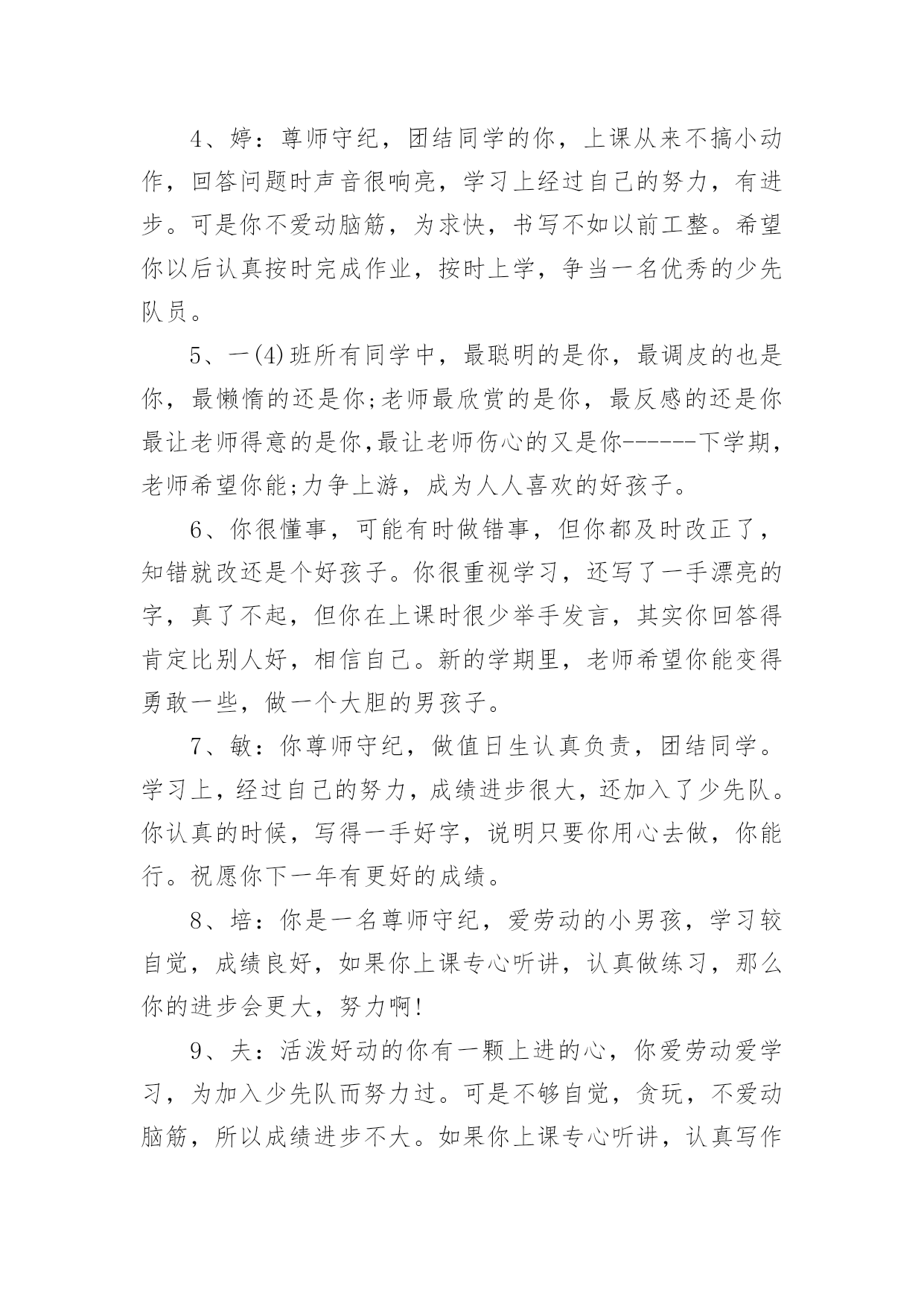 4、婷：尊师守纪，团结同学的你，上课从来不搞小动作，回答问题时声音很响亮，学习上经过自己的努力，有进步。可是你不爱动脑筋，为求快，书写不如以前工整。希望你以后认真按时完成作业，按时上学，争当一名优秀的少先队员。

5、一(4)班所有同学中，最聪明的是你，最调皮的也是你，最懒惰的还是你;老师最欣赏的是你，最反感的还是你最让老师得意的是你,最让老师伤心的又是你------下学期，老师希望你能;力争上游，成为人人喜欢的好孩子。

6、你很懂事，可能有时做错事，但你都及时改正了，知错就改还是个好孩子。你很重视学习，还写了一手漂亮的字，真了不起，但你在上课时很少举手发言，其实你回答得肯定比别人好，相信自己。新的学期里，老师希望你能变得勇敢一些，做一个大胆的男孩子。

7、敏：你尊师守纪，做值日生认真负责，团结同学。学习上，经过自己的努力，成绩进步很大，还加入了少先队。你认真的时候，写得一手好字，说明只要你用心去做，你能行。祝愿你下一年有更好的成绩。

8、培：你是一名尊师守纪，爱劳动的小男孩，学习较自觉，成绩良好，如果你上课专心听讲，认真做练习，那么你的进步会更大，努力啊!

9、夫：活泼好动的你有一颗上进的心，你爱劳动爱学习，为加入少先队而努力过。可是不够自觉，贪玩，不爱动脑筋，所以成绩进步不大。如果你上课专心听讲，认真写作